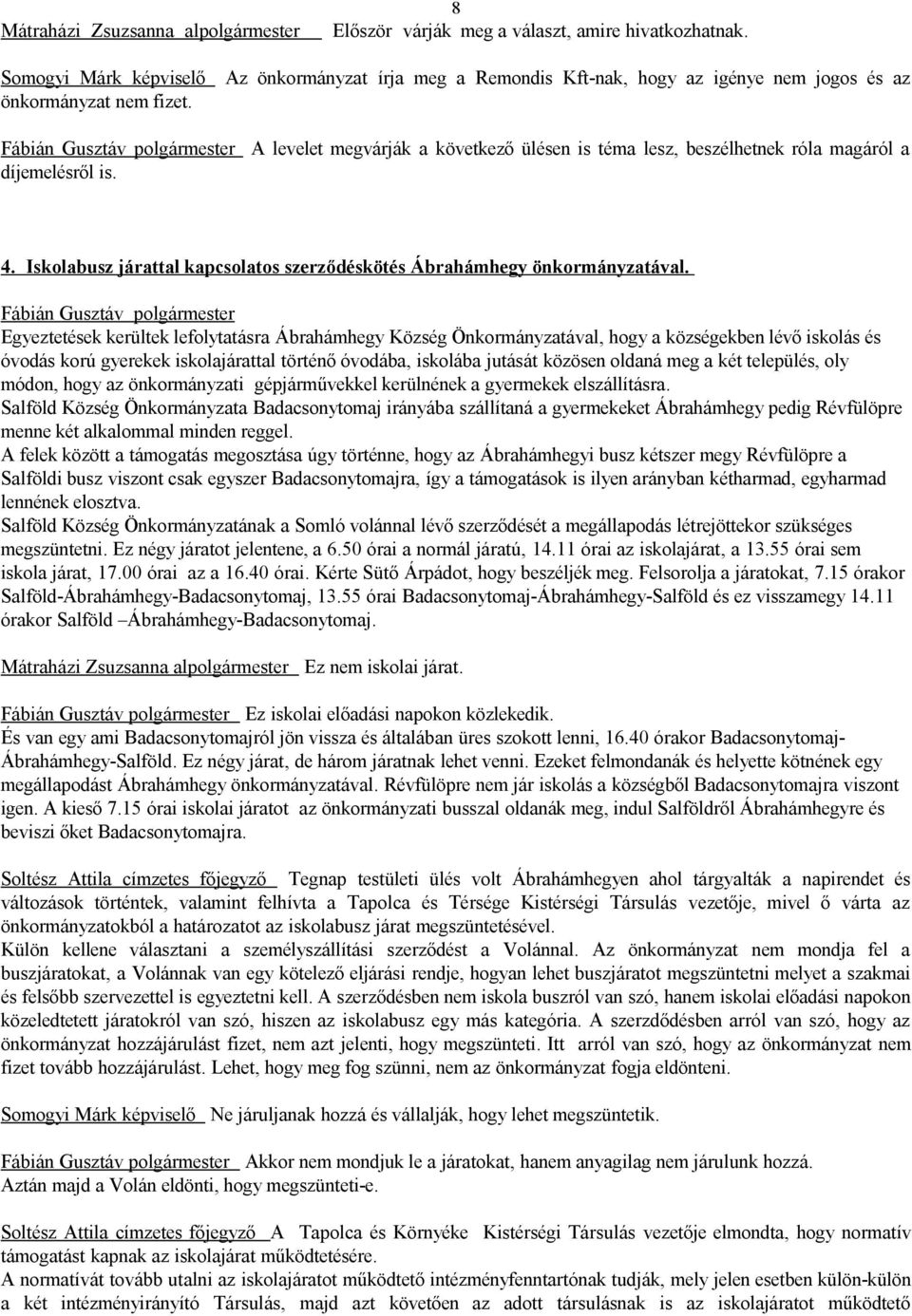 8

Mátraházi Zsuzsanna alpolgármester Először várják meg a választ, amire hivatkozhatnak.

Somogyi Márk képviselő Az önkormányzat írja meg a Remondis Kft-nak, hogy az igénye nem jogos és az önkormányzat nem fizet.

Fábián Gusztáv polgármester A levelet megvárják a következő ülésen is téma lesz, beszélhetnek róla magáról a díjemelésről is.

4. Iskolabusz járattal kapcsolatos szerződéskötés Ábrahámhegy önkormányzatával.

Fábián Gusztáv polgármester
Egyeztetések kerültek lefolytatásra Ábrahámhegy Község Önkormányzatával, hogy a községekben lévő iskolás és óvodás korú gyerekek iskolajárattal történő óvodába, iskolába jutását közösen oldaná meg a két település, oly módon, hogy az önkormányzati gépjárművekkel kerülnének a gyermekek elszállításra.
Salföld Község Önkormányzata Badacsonytomaj irányába szállítaná a gyermekeket Ábrahámhegy pedig Révfülöpre menne két alkalommal minden reggel.
A felek között a támogatás megosztása úgy történne, hogy az Ábrahámhegyi busz kétszer megy Révfülöpre a Salföldi busz viszont csak egyszer Badacsonytomajra, így a támogatások is ilyen arányban kétharmad, egyharmad lennének elosztva.
Salföld Község Önkormányzatának a Somló volánnal lévő szerződését a megállapodás létrejöttekor szükséges megszüntetni. Ez négy járatot jelentene, a 6.50 órai a normál járatú, 14.11 órai az iskolajárat, a 13.55 órai sem iskola járat, 17.00 órai az a 16.40 órai. Kérte Sütő Árpádot, hogy beszéljék meg. Felsorolja a járatokat, 7.15 órakor Salföld-Ábrahámhegy-Badacsonytomaj, 13.55 órai Badacsonytomaj-Ábrahámhegy-Salföld és ez visszamegy 14.11 órakor Salföld –Ábrahámhegy-Badacsonytomaj.

Mátraházi Zsuzsanna alpolgármester Ez nem iskolai járat.

Fábián Gusztáv polgármester Ez iskolai előadási napokon közlekedik.
És van egy ami Badacsonytomajról jön vissza és általában üres szokott lenni, 16.40 órakor Badacsonytomaj-Ábrahámhegy-Salföld. Ez négy járat, de három járatnak lehet venni. Ezeket felmondanák és helyette kötnének egy megállapodást Ábrahámhegy önkormányzatával. Révfülöpre nem jár iskolás a községből Badacsonytomajra viszont igen. A kieső 7.15 órai iskolai járatot az önkormányzati busszal oldanák meg, indul Salföldről Ábrahámhegyre és beviszi őket Badacsonytomajra.

Soltész Attila címzetes főjegyző Tegnap testületi ülés volt Ábrahámhegyen ahol tárgyalták a napirendet és változások történtek, valamint felhívta a Tapolca és Térsége Kistérségi Társulás vezetője, mivel ő várta az önkormányzatokból a határozatot az iskolabusz járat megszüntetésével.
Külön kellene választani a személyszállítási szerződést a Volánnal. Az önkormányzat nem mondja fel a buszjáratokat, a Volánnak van egy kötelező eljárási rendje, hogyan lehet buszjáratot megszüntetni melyet a szakmai és felsőbb szervezettel is egyeztetni kell. A szerződésben nem iskola buszról van szó, hanem iskolai előadási napokon közeledtetett járatokról van szó, hiszen az iskolabusz egy más kategória. A szerződésben arról van szó, hogy az önkormányzat hozzájárulást fizet, nem azt jelenti, hogy megszünteti. Itt arról van szó, hogy az önkormányzat nem fizet tovább hozzájárulást. Lehet, hogy meg fog szünni, nem az önkormányzat fogja eldönteni.

Somogyi Márk képviselő Ne járuljanak hozzá és vállalják, hogy lehet megszüntetik.

Fábián Gusztáv polgármester Akkor nem mondjuk le a járatokat, hanem anyagilag nem járulunk hozzá.
Aztán majd a Volán eldönti, hogy megszünteti-e.

Soltész Attila címzetes főjegyző A Tapolca és Környéke Kistérségi Társulás vezetője elmondta, hogy normatív támogatást kapnak az iskolajárat működtetésére.
A normatívát tovább utalni az iskolajáratot működtető intézményfenntartónak tudják, mely jelen esetben külön-külön a két intézményirányító Társulás, majd azt követően az adott társulásnak is az iskolajáratot működtető